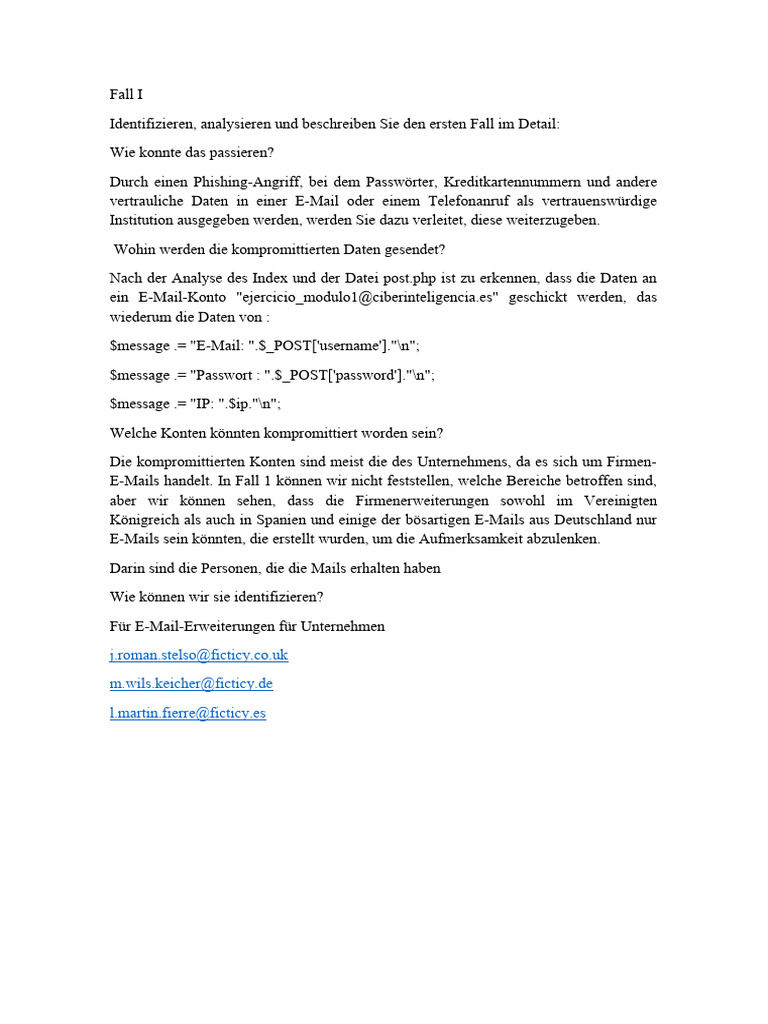 Fall I

Identifizieren, analysieren und beschreiben Sie den ersten Fall im Detail:

Wie konnte das passieren?

Durch einen Phishing-Angriff, bei dem Passwörter, Kreditkartennummern und andere vertrauliche Daten in einer E-Mail oder einem Telefonanruf als vertrauenswürdige Institution ausgegeben werden, werden Sie dazu verleitet, diese weiterzugeben.

Wohin werden die kompromittierten Daten gesendet?

Nach der Analyse des Index und der Datei post.php ist zu erkennen, dass die Daten an ein E-Mail-Konto "ejercicio_modulo1@ciberinteligencia.es" geschickt werden, das wiederum die Daten von :

$message .= "E-Mail: ".$_POST['username']."\n";

$message .= "Passwort : ".$_POST['password']."\n";

$message .= "IP: ".$ip."\n";

Welche Konten könnten kompromittiert worden sein?

Die kompromittierten Konten sind meist die des Unternehmens, da es sich um Firmen-E-Mails handelt. In Fall 1 können wir nicht feststellen, welche Bereiche betroffen sind, aber wir können sehen, dass die Firmenerweiterungen sowohl im Vereinigten Königreich als auch in Spanien und einige der bösartigen E-Mails aus Deutschland nur E-Mails sein könnten, die erstellt wurden, um die Aufmerksamkeit abzulenken.

Darin sind die Personen, die die Mails erhalten haben

Wie können wir sie identifizieren?

Für E-Mail-Erweiterungen für Unternehmen

j.roman.stelso@ficticy.co.uk

m.wils.keicher@ficticy.de

l.martin.fierre@ficticy.es